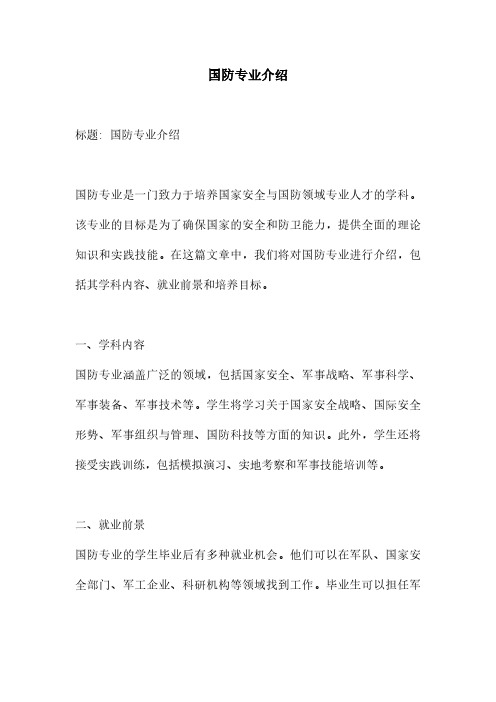 国防专业介绍

标题：国防专业介绍

国防专业是一门致力于培养国家安全与国防领域专业人才的学科。该专业的目标是为了确保国家的安全和防卫能力，提供全面的理论知识和实践技能。在这篇文章中，我们将对国防专业进行介绍，包括其学科内容、就业前景和培养目标。

一、学科内容
国防专业涵盖广泛的领域，包括国家安全、军事战略、军事科学、军事装备、军事技术等。学生将学习关于国家安全战略、国际安全形势、军事组织与管理、国防科技等方面的知识。此外，学生还将接受实践训练，包括模拟演习、实地考察和军事技能培训等。

二、就业前景
国防专业的学生毕业后有多种就业机会。他们可以在军队、国家安全部门、军工企业、科研机构等领域找到工作。毕业生可以担任军